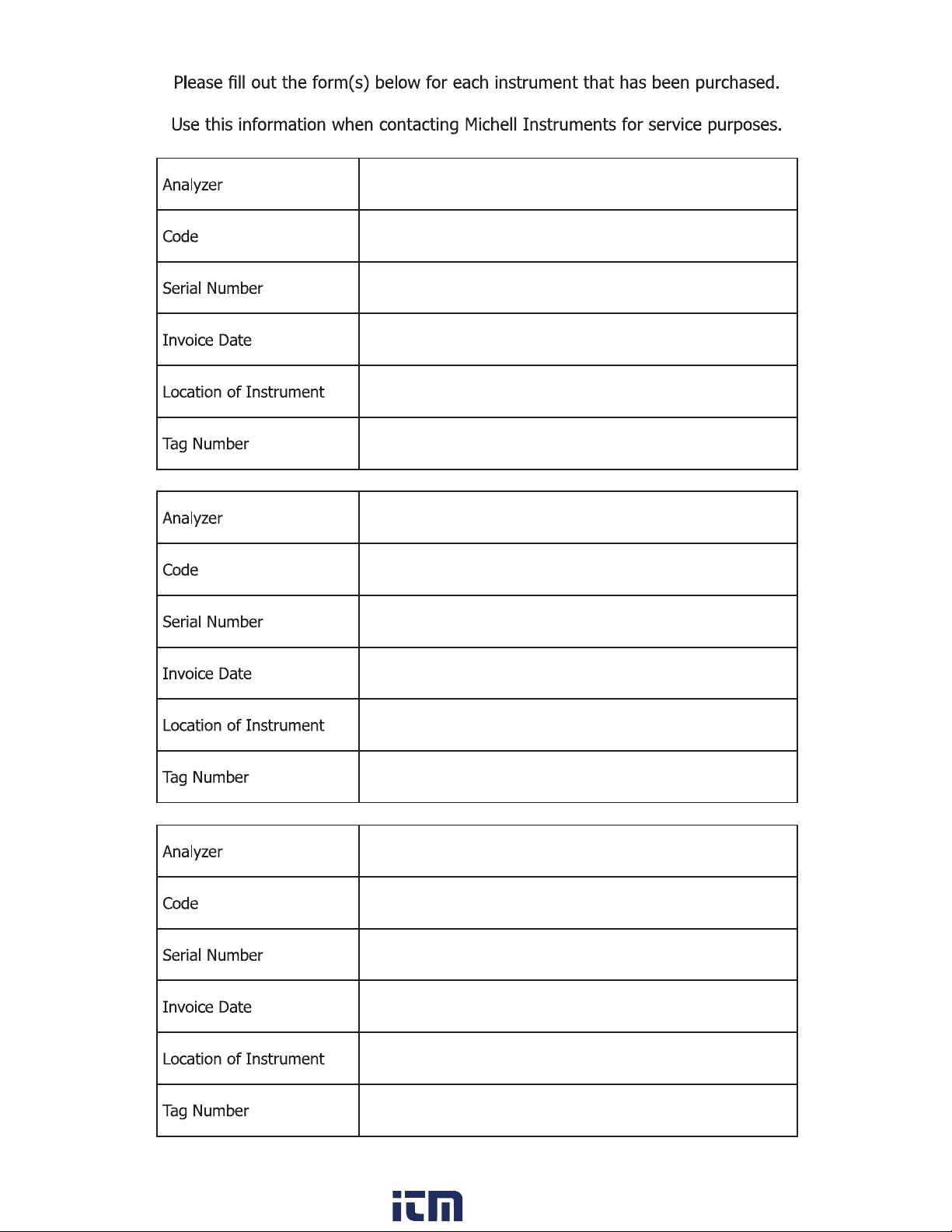 Please fill out the form(s) below for each instrument that has been purchased.

Use this information when contacting Michell Instruments for service purposes.

| Analyzer | |
|---|---|
| Code | |
| Serial Number | |
| Invoice Date | |
| Location of Instrument | |
| Tag Number | |

| Analyzer | |
|---|---|
| Code | |
| Serial Number | |
| Invoice Date | |
| Location of Instrument | |
| Tag Number | |

| Analyzer | |
|---|---|
| Code | |
| Serial Number | |
| Invoice Date | |
| Location of Instrument | |
| Tag Number | |

itm